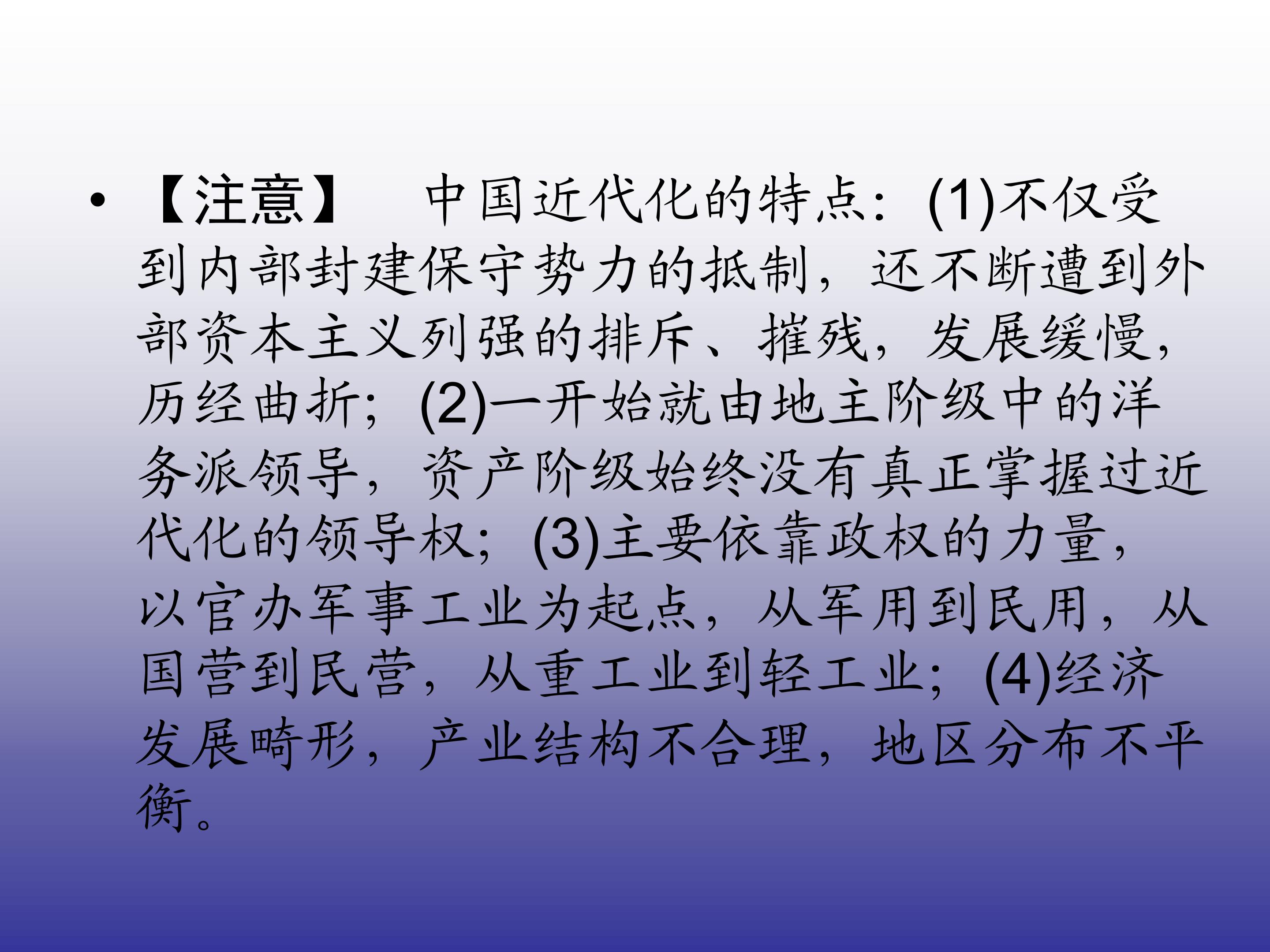 • 【注意】 中国近代化的特点：(1)不仅受到内部封建保守势力的抵制，还不断遭到外部资本主义列强的排斥、摧残，发展缓慢，历经曲折；(2)一开始就由地主阶级中的洋务派领导，资产阶级始终没有真正掌握过近代化的领导权；(3)主要依靠政权的力量，以官办军事工业为起点，从军用到民用，从国营到民营，从重工业到轻工业；(4)经济发展畸形，产业结构不合理，地区分布不平衡。